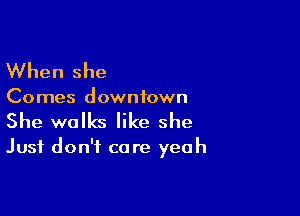 When she
Comes downtown
She walks like she
Just don't care yeah